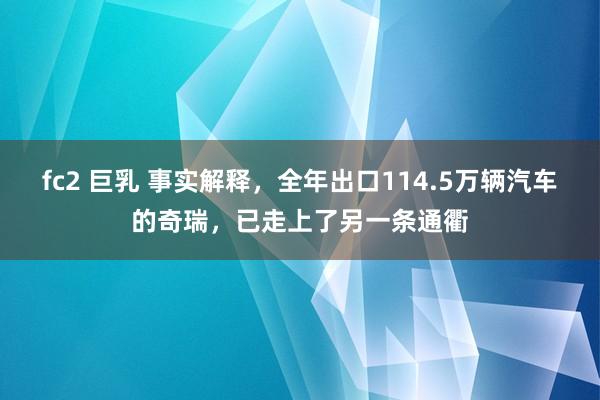 fc2 巨乳 事实解释，全年出口114.5万辆汽车的奇瑞，已走上了另一条通衢